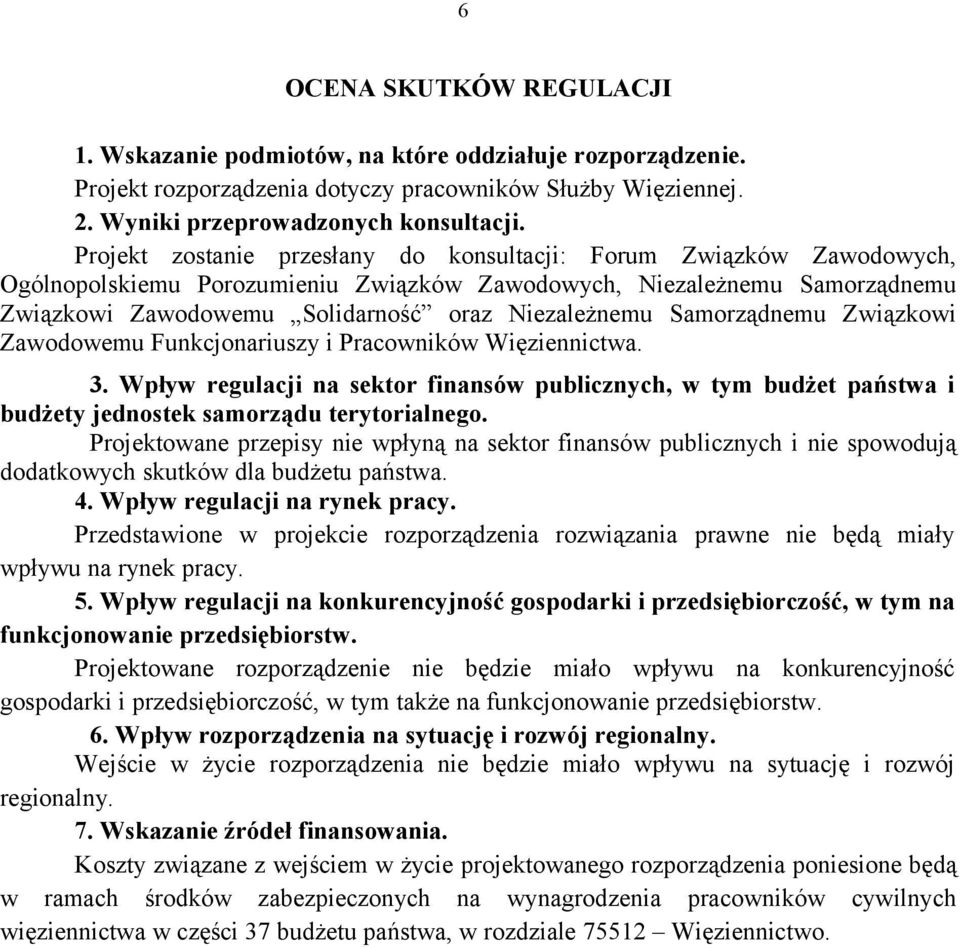 6

OCENA SKUTKÓW REGULACJI

1. Wskazanie podmiotów, na które oddziałuje rozporządzenie.

Projekt rozporządzenia dotyczy pracowników Służby Więziennej.

2. Wyniki przeprowadzonych konsultacji.

Projekt zostanie przesłany do konsultacji: Forum Związków Zawodowych, Ogólnopolskiemu Porozumieniu Związków Zawodowych, Niezależnemu Samorządnemu Związkowi Zawodowemu „Solidarność” oraz Niezależnemu Samorządnemu Związkowi Zawodowemu Funkcjonariuszy i Pracowników Więziennictwa.

3. Wpływ regulacji na sektor finansów publicznych, w tym budżet państwa i budżety jednostek samorządu terytorialnego.

Projektowane przepisy nie wpłyną na sektor finansów publicznych i nie spowodują dodatkowych skutków dla budżetu państwa.

4. Wpływ regulacji na rynek pracy.

Przedstawione w projekcie rozporządzenia rozwiązania prawne nie będą miały wpływu na rynek pracy.

5. Wpływ regulacji na konkurencyjność gospodarki i przedsiębiorczość, w tym na funkcjonowanie przedsiębiorstw.

Projektowane rozporządzenie nie będzie miało wpływu na konkurencyjność gospodarki i przedsiębiorczość, w tym także na funkcjonowanie przedsiębiorstw.

6. Wpływ rozporządzenia na sytuację i rozwój regionalny.

Wejście w życie rozporządzenia nie będzie miało wpływu na sytuację i rozwój regionalny.

7. Wskazanie źródeł finansowania.

Koszty związane z wejściem w życie projektowanego rozporządzenia poniesione będą w ramach środków zabezpieczonych na wynagrodzenia pracowników cywilnych więziennictwa w części 37 budżetu państwa, w rozdziale 75512 – Więziennictwo.